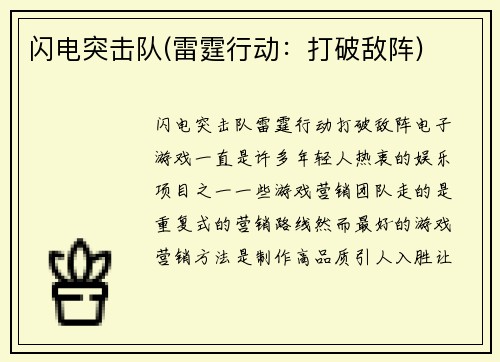 闪电突击队(雷霆行动：打破敌阵)

闪电突击队雷霆行动打破敌阵电子游戏一直是许多年轻人热衷的娱乐项目之一一些游戏营销团队走的是重复式的营销路线然而最好的游戏营销方法是制作高品质引人入胜让